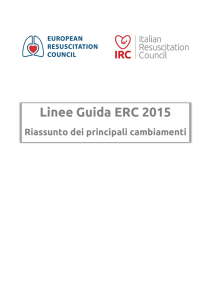 EUROPEAN RESUSCITATION COUNCIL

IRC

Italian Resuscitation Council

Linee Guida ERC 2015

Riassunto dei principali cambiamenti